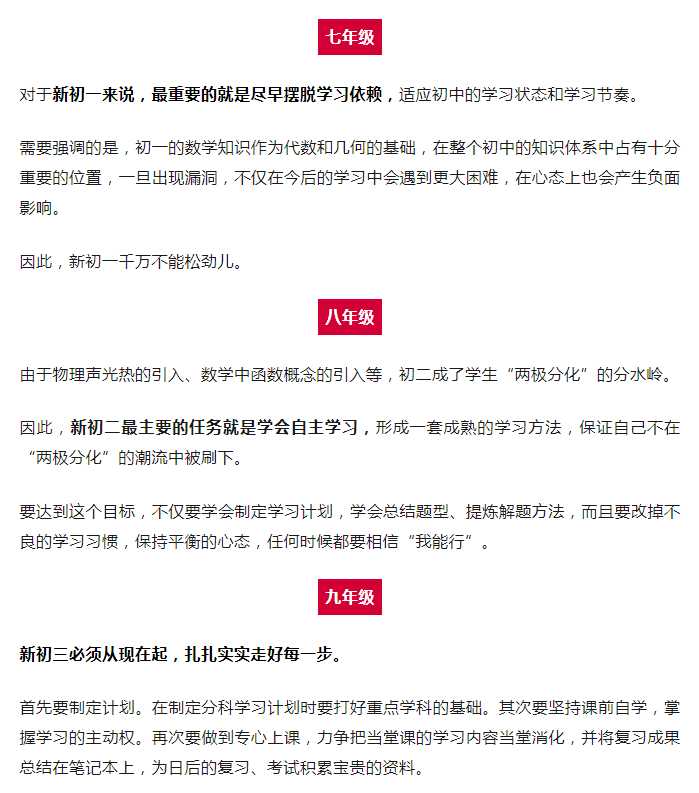 七年级

对于新初一来说，最重要的就是尽早摆脱学习依赖，适应初中的学习状态和学习节奏。

需要强调的是，初一的数学知识作为代数和几何的基础，在整个初中的知识体系中占有十分重要的位置，一旦出现漏洞，不仅在今后的学习中会遇到更大困难，在心态上也会产生负面影响。

因此，新初一千万不能松劲儿。

八年级

由于物理声光热的引入、数学中函数概念的引入等，初二成了学生“两极分化”的分水岭。

因此，新初二最主要的任务就是学会自主学习，形成一套成熟的学习方法，保证自己不在“两极分化”的潮流中被刷下。

要达到这个目标，不仅要学会制定学习计划，学会总结题型、提炼解题方法，而且要改掉不良的学习习惯，保持平衡的心态，任何时候都要相信“我能行”。

九年级

新初三必须从现在起，扎扎实实走好每一步。

首先要制定计划。在制定分科学习计划时要打好重点学科的基础。其次要坚持课前自学，掌握学习的主动权。再次要做到专心上课，力争把当堂课的学习内容当堂消化，并将复习成果总结在笔记本上，为日后的复习、考试积累宝贵的资料。